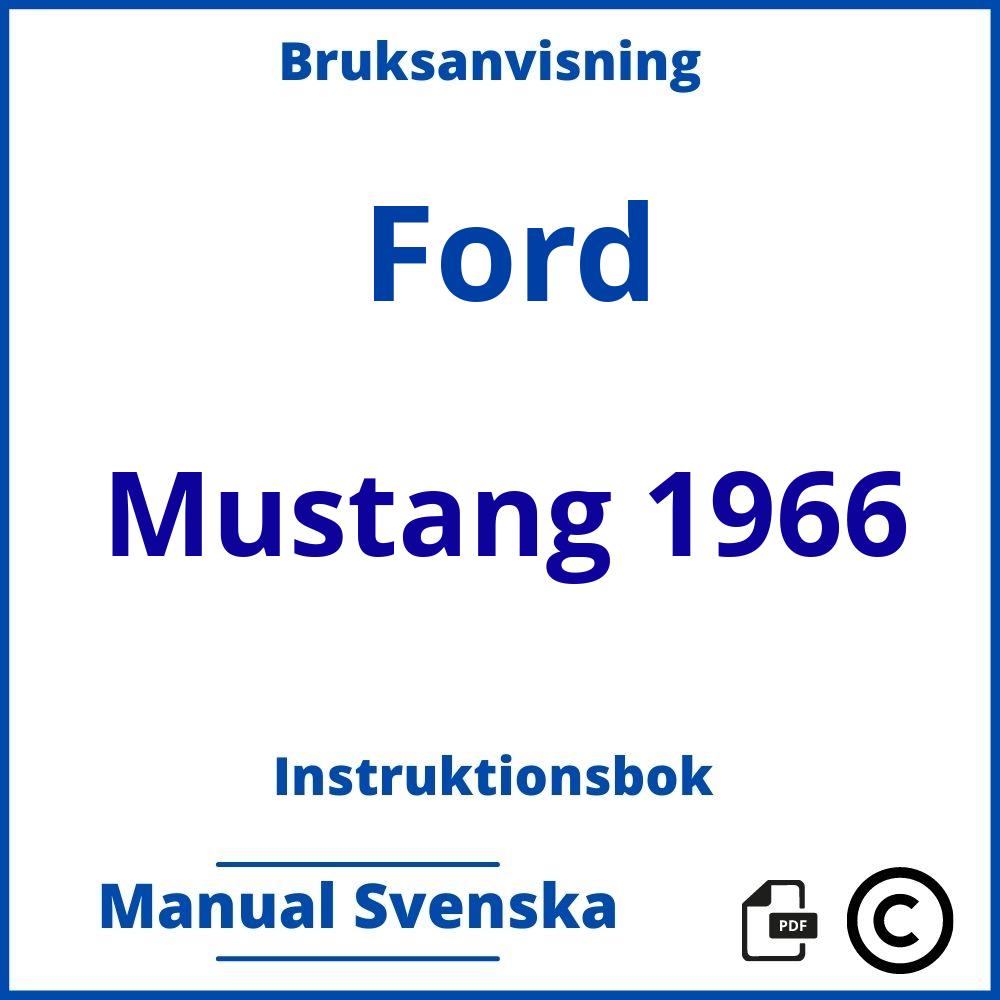 Bruksanvisning

Ford

Mustang 1966

Instruktionsbok

Manual Svenska

PDF

©